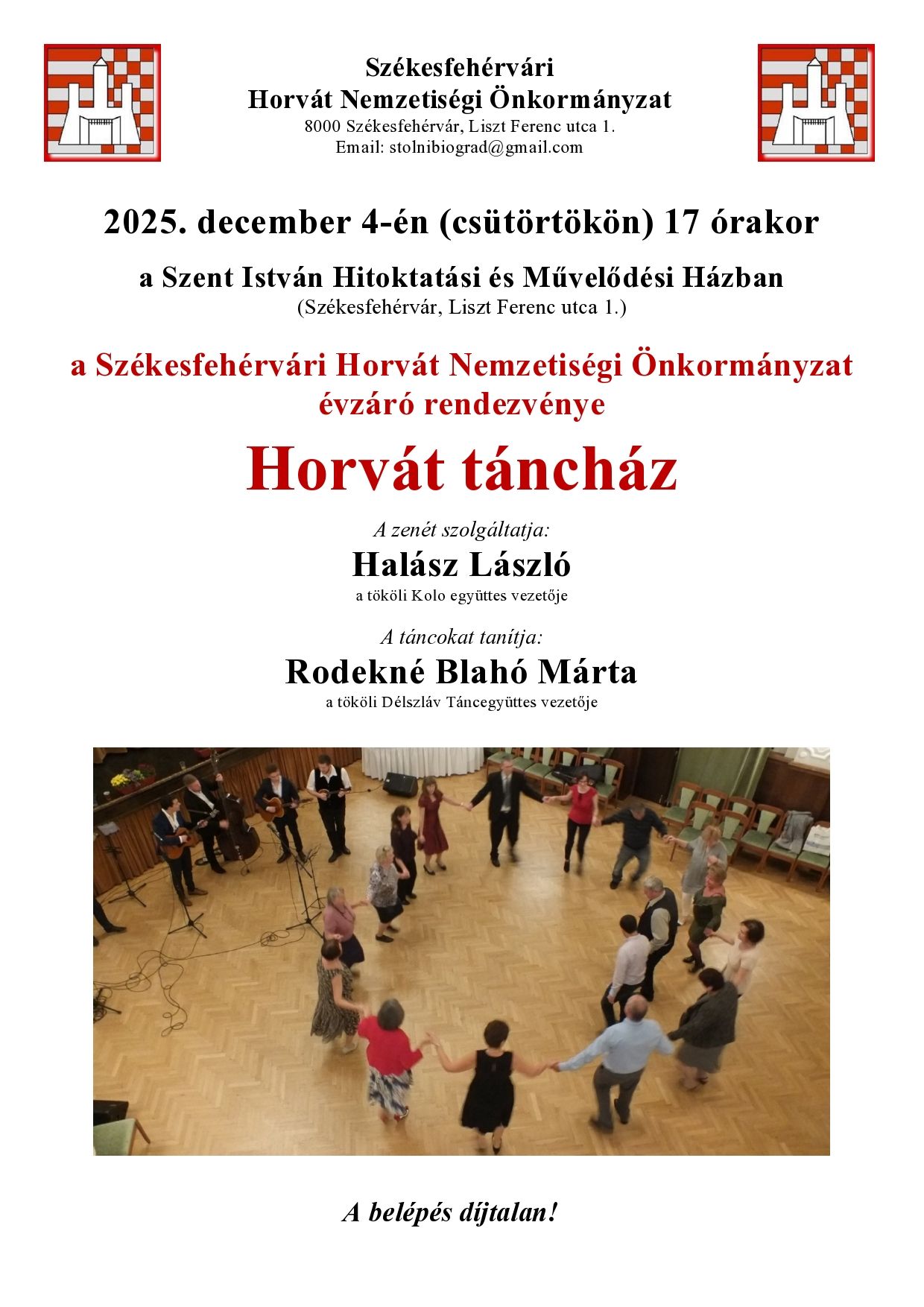 Székesfehérvári
Horvát Nemzetiségi Önkormányzat
8000 Székesfehérvár, Liszt Ferenc utca 1.
Email: stolnibiograd@gmail.com

2025. december 4-én (csütörtökön) 17 órakor

a Szent István Hitoktatási és Művelődési Házban
(Székesfehérvár, Liszt Ferenc utca 1.)

a Székesfehérvári Horvát Nemzetiségi Önkormányzat
évzáró rendezvénye

Horvát táncház

A zenét szolgáltatja:
Halász László
a tököli Kolo együttes vezetője

A táncokat tanítja:
Rodekné Blahó Márta
a tököli Délszláv Táncegyüttes vezetője

A belépés díjtalan!